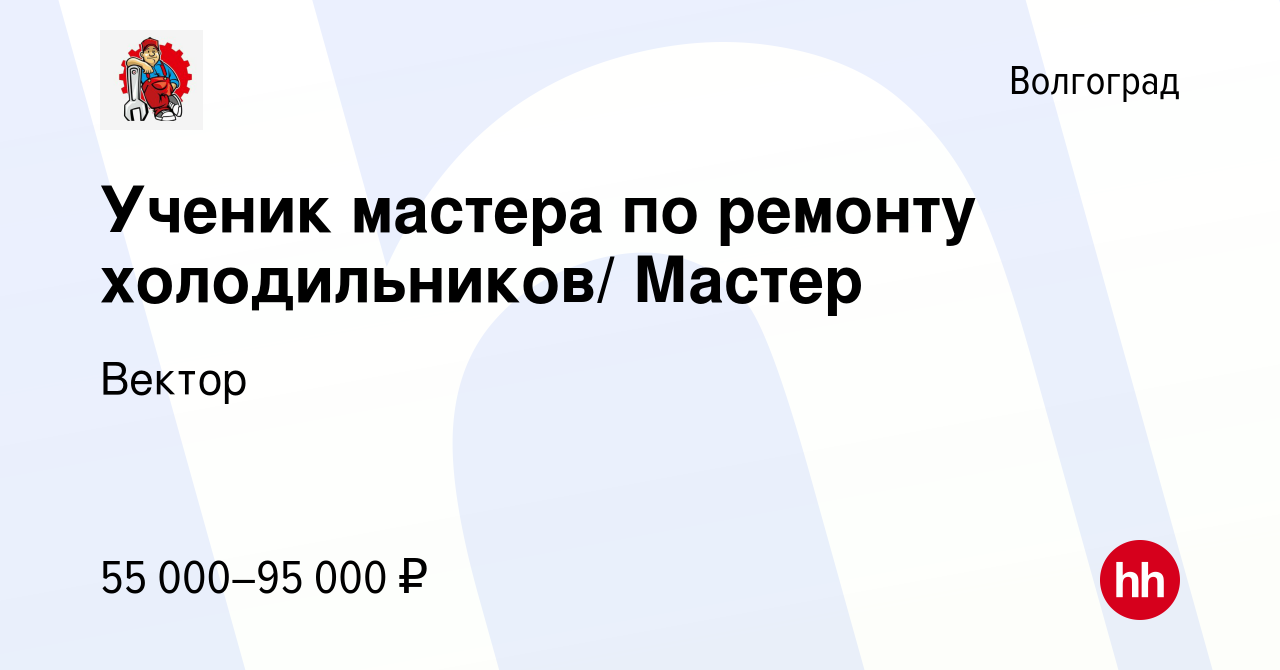 Волгоград

Ученик мастера по ремонту холодильников/ Мастер

Вектор

55 000–95 000 ₽

hh